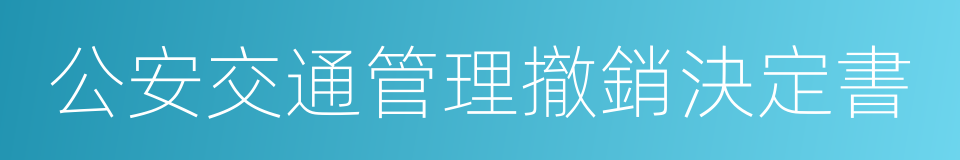 公安交通管理撤銷決定書